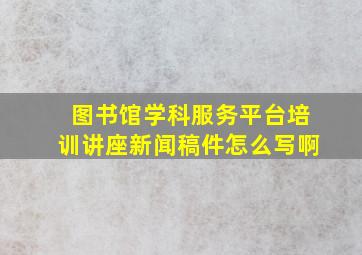 图书馆学科服务平台培训讲座新闻稿件怎么写啊